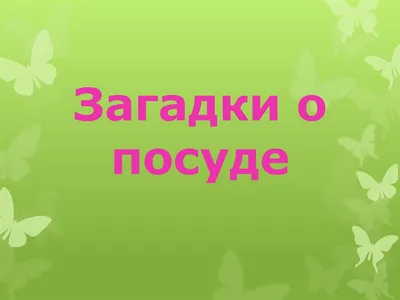 Загадки о посуде